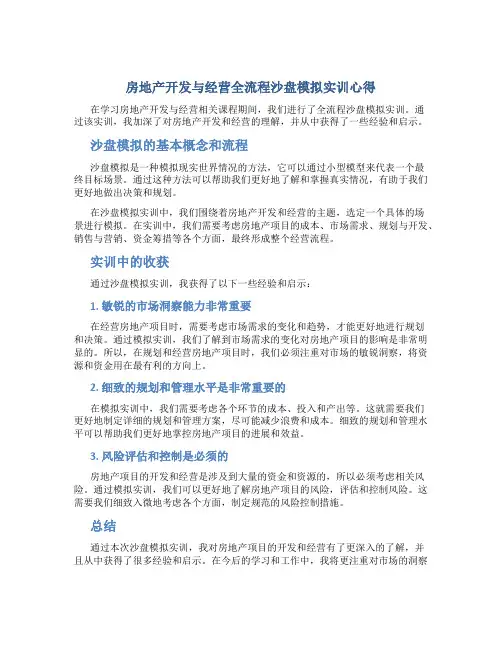 房地产开发与经营全流程沙盘模拟实训心得

在学习房地产开发与经营相关课程期间，我们进行了全流程沙盘模拟实训。通过该实训，我加深了对房地产开发和经营的理解，并从中获得了一些经验和启示。

沙盘模拟的基本概念和流程

沙盘模拟是一种模拟现实世界情况的方法，它可以通过小型模型来代表一个最终目标场景。通过这种方法可以帮助我们更好地了解和掌握真实情况，有助于我们更好地做出决策和规划。

在沙盘模拟实训中，我们围绕着房地产开发和经营的主题，选定一个具体的场景进行模拟。在实训中，我们需要考虑房地产项目的成本、市场需求、规划与开发、销售与营销、资金筹措等各个方面，最终形成整个经营流程。

实训中的收获

通过沙盘模拟实训，我获得了以下一些经验和启示：

1. 敏锐的市场洞察能力非常重要

在经营房地产项目时，需要考虑市场需求的变化和趋势，才能更好地进行规划和决策。通过模拟实训，我们了解到市场需求的变化对房地产项目的影响是非常明显的。所以，在规划和经营房地产项目时，我们必须注重对市场的敏锐洞察，将资源和资金用在最有利的方向上。

2. 细致的规划和管理水平是非常重要的

在模拟实训中，我们需要考虑各个环节的成本、投入和产出等。这就需要我们更好地制定详细的规划和管理方案，尽可能减少浪费和成本。细致的规划和管理水平可以帮助我们更好地掌控房地产项目的进展和效益。

3. 风险评估和控制是必须的

房地产项目的开发和经营是涉及到大量的资金和资源的，所以必须考虑相关风险。通过模拟实训，我们可以更好地了解房地产项目的风险，评估和控制风险。这需要我们细致入微地考虑各个方面，制定规范的风险控制措施。

总结

通过本次沙盘模拟实训，我对房地产项目的开发和经营有了更深入的了解，并且从中获得了很多经验和启示。在今后的学习和工作中，我将更注重对市场的洞察